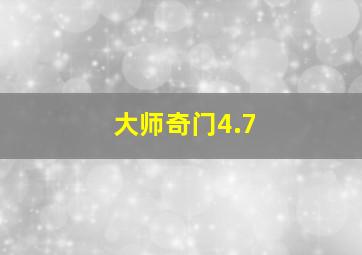 大师奇门4.7